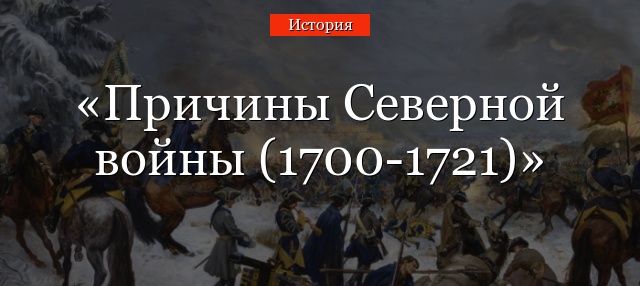 История

«Причины Северной войны (1700-1721)»